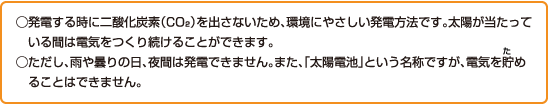 ○発電する時に二酸化炭素($CO_2$)を出さないため、環境にやさしい発電方法です。太陽が当たっている間は電気をつくり続けることができます。

○ただし、雨や曇りの日、夜間は発電できません。また、「太陽電池」という名称ですが、電気を貯(た)めることはできません。